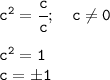 $c^2 = \frac{c}{c}; \quad c \neq 0$

$c^2 = 1$

$c = \pm 1$